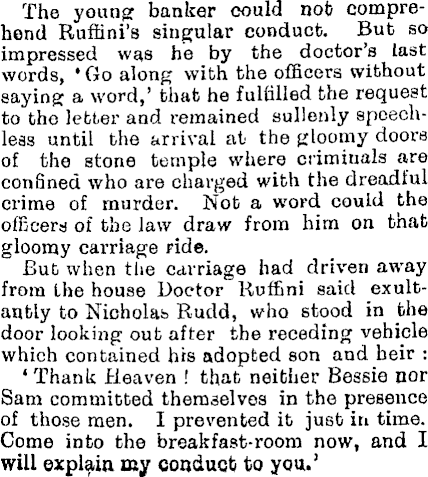 The young banker could not comprehend Ruffini's singular conduct. But so impressed was he by the doctor's last words, 'Go along with the officers without saying a word,' that he fulfilled the request to the letter and remained sullenly speechless until the arrival at the gloomy doors of the stone temple where criminals are confined who are charged with the dreadful crime of murder. Not a word could the officers of the law draw from him on that gloomy carriage ride.

But when the carriage had driven away from the house Doctor Ruffini said exultantly to Nicholas Rudd, who stood in the door looking out after the receding vehicle which contained his adopted son and heir :

'Thank Heaven ! that neither Bessie nor Sam committed themselves in the presence of those men. I prevented it just in time. Come into the breakfast-room now, and I will explain my conduct to you.'